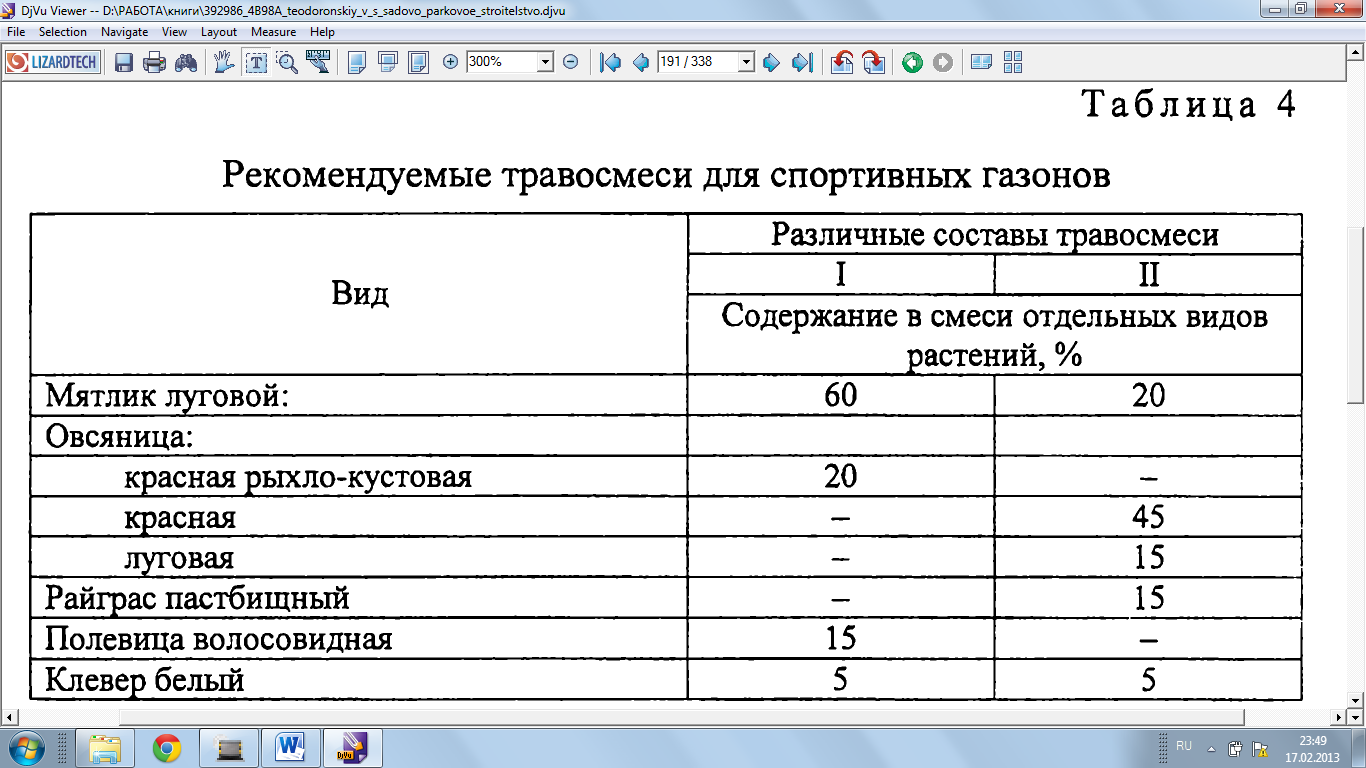 DjVu Viewer -- D:\РАБОТА\книги\392986_4898A_teodoronskiy_v_s_sadovo_parkovoe_stroitelstvo.djvu

File Selection Navigate View Layout Measure Help

LIZARDTECH 300% 191 / 338

Таблица 4

Рекомендуемые травосмеси для спортивных газонов

| Вид | Различные составы травосмеси | |
|---|---|---|
| | I | II |
| | Содержание в смеси отдельных видов растений, % | |
| Мятлик луговой: | 60 | 20 |
| Овсяница: | | |
| красная рыхло-кустовая | 20 | – |
| красная | – | 45 |
| луговая | – | 15 |
| Райграс пастбищный | – | 15 |
| Полевица волосовидная | 15 | – |
| Клевер белый | 5 | 5 |

RU 23:49 17.02.2013